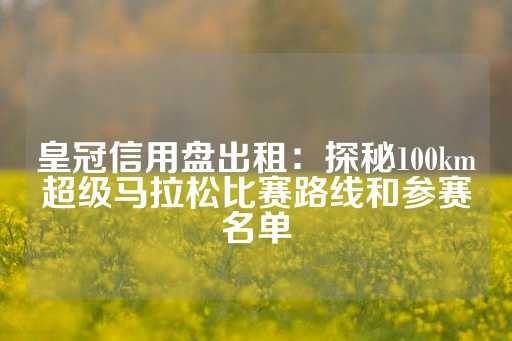 皇冠信用盘出租：探秘100km超级马拉松比赛路线和参赛名单